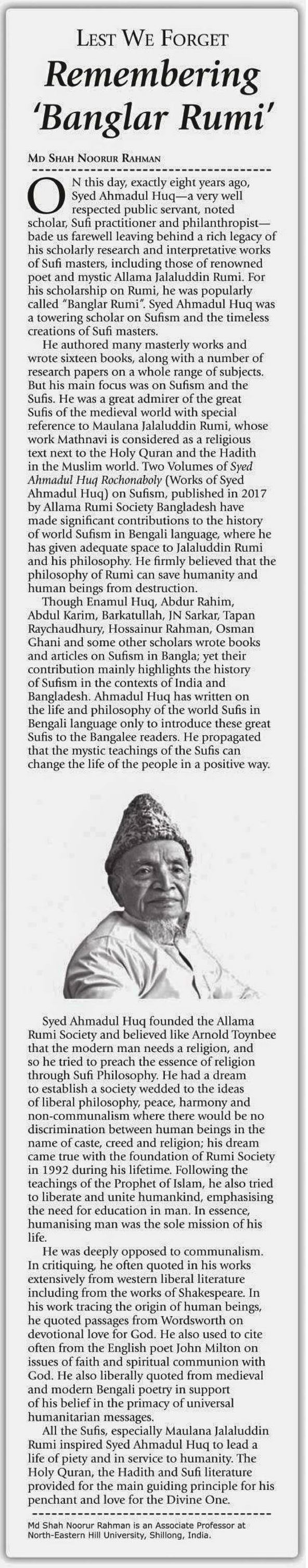 LEST WE FORGET

Remembering 'Banglar Rumi'

MD SHAH NOORUR RAHMAN

ON this day, exactly eight years ago, Syed Ahmadul Huq—a very well respected public servant, noted scholar, Sufi practitioner and philanthropist—bade us farewell leaving behind a rich legacy of his scholarly research and interpretative works of Sufi masters, including those of renowned poet and mystic Allama Jalaluddin Rumi. For his scholarship on Rumi, he was popularly called "Banglar Rumi". Syed Ahmadul Huq was a towering scholar on Sufism and the timeless creations of Sufi masters.

He authored many masterly works and wrote sixteen books, along with a number of research papers on a whole range of subjects. But his main focus was on Sufism and the Sufis. He was a great admirer of the great Sufis of the medieval world with special reference to Maulana Jalaluddin Rumi, whose work Mathnavi is considered as a religious text next to the Holy Quran and the Hadith in the Muslim world. Two Volumes of Syed Ahmadul Huq Rochonaboly (Works of Syed Ahmadul Huq) on Sufism, published in 2017 by Allama Rumi Society Bangladesh have made significant contributions to the history of world Sufism in Bengali language, where he has given adequate space to Jalaluddin Rumi and his philosophy. He firmly believed that the philosophy of Rumi can save humanity and human beings from destruction.

Though Enamul Huq, Abdur Rahim, Abdul Karim, Barkatullah, JN Sarkar, Tapan Raychaudhury, Hossainur Rahman, Osman Ghani and some other scholars wrote books and articles on Sufism in Bangla; yet their contribution mainly highlights the history of Sufism in the contexts of India and Bangladesh. Ahmadul Huq has written on the life and philosophy of the world Sufis in Bengali language only to introduce these great Sufis to the Bangalee readers. He propagated that the mystic teachings of the Sufis can change the life of the people in a positive way.

Syed Ahmadul Huq founded the Allama Rumi Society and believed like Arnold Toynbee that the modern man needs a religion, and so he tried to preach the essence of religion through Sufi Philosophy. He had a dream to establish a society wedded to the ideas of liberal philosophy, peace, harmony and non-communalism where there would be no discrimination between human beings in the name of caste, creed and religion; his dream came true with the foundation of Rumi Society in 1992 during his lifetime. Following the teachings of the Prophet of Islam, he also tried to liberate and unite humankind, emphasising the need for education in man. In essence, humanising man was the sole mission of his life.

He was deeply opposed to communalism. In critiquing, he often quoted in his works extensively from western liberal literature including from the works of Shakespeare. In his work tracing the origin of human beings, he quoted passages from Wordsworth on devotional love for God. He also used to cite often from the English poet John Milton on issues of faith and spiritual communion with God. He also liberally quoted from medieval and modern Bengali poetry in support of his belief in the primacy of universal humanitarian messages.

All the Sufis, especially Maulana Jalaluddin Rumi inspired Syed Ahmadul Huq to lead a life of piety and in service to humanity. The Holy Quran, the Hadith and Sufi literature provided for the main guiding principle for his penchant and love for the Divine One.

Md Shah Noorur Rahman is an Associate Professor at North-Eastern Hill University, Shillong, India.